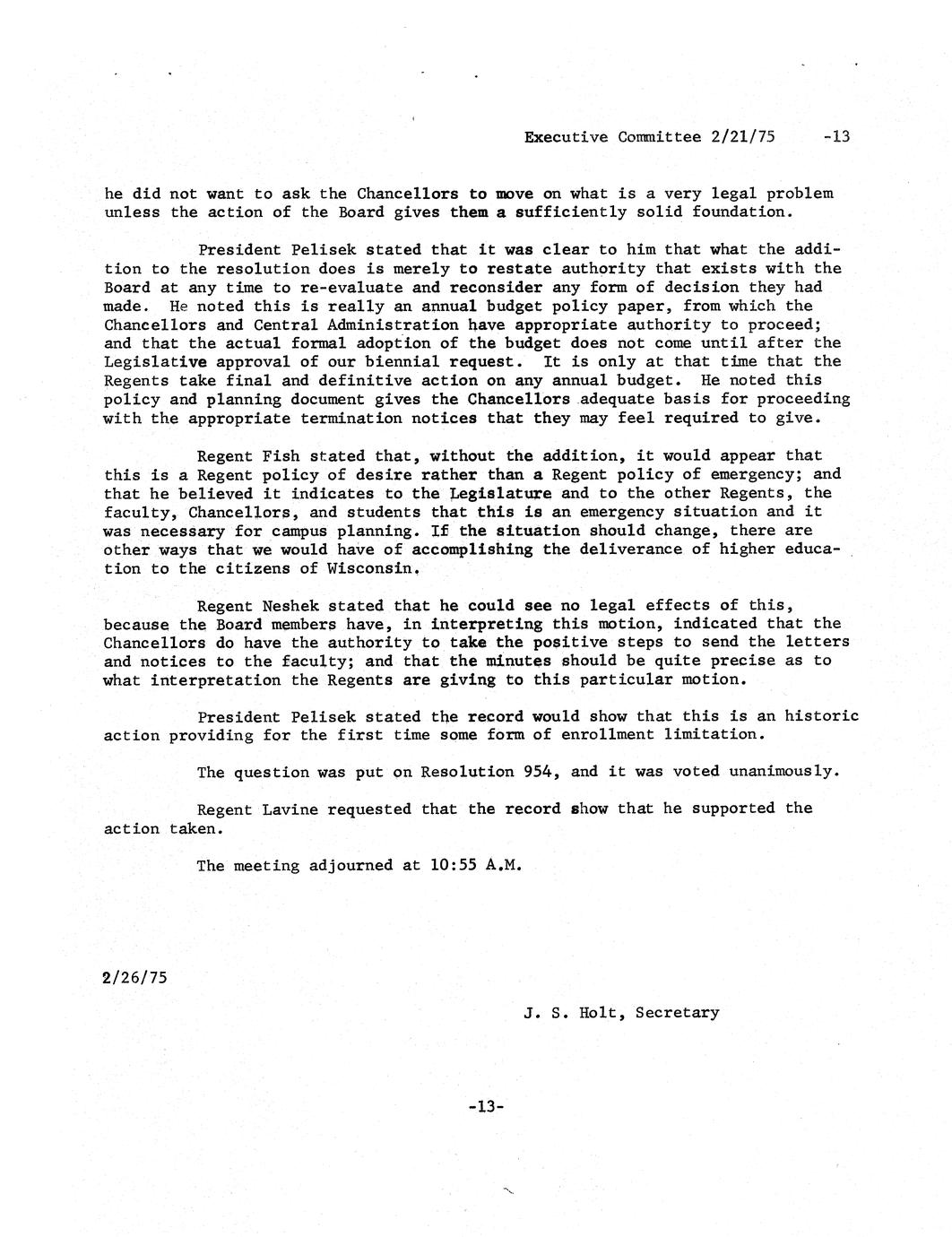 Executive Committee 2/21/75 -13

he did not want to ask the Chancellors to move on what is a very legal problem unless the action of the Board gives them a sufficiently solid foundation.

President Pelisek stated that it was clear to him that what the addition to the resolution does is merely to restate authority that exists with the Board at any time to re-evaluate and reconsider any form of decision they had made. He noted this is really an annual budget policy paper, from which the Chancellors and Central Administration have appropriate authority to proceed; and that the actual formal adoption of the budget does not come until after the Legislative approval of our biennial request. It is only at that time that the Regents take final and definitive action on any annual budget. He noted this policy and planning document gives the Chancellors adequate basis for proceeding with the appropriate termination notices that they may feel required to give.

Regent Fish stated that, without the addition, it would appear that this is a Regent policy of desire rather than a Regent policy of emergency; and that he believed it indicates to the Legislature and to the other Regents, the faculty, Chancellors, and students that this is an emergency situation and it was necessary for campus planning. If the situation should change, there are other ways that we would have of accomplishing the deliverance of higher education to the citizens of Wisconsin.

Regent Neshek stated that he could see no legal effects of this, because the Board members have, in interpreting this motion, indicated that the Chancellors do have the authority to take the positive steps to send the letters and notices to the faculty; and that the minutes should be quite precise as to what interpretation the Regents are giving to this particular motion.

President Pelisek stated the record would show that this is an historic action providing for the first time some form of enrollment limitation.

The question was put on Resolution 954, and it was voted unanimously.

Regent Lavine requested that the record show that he supported the action taken.

The meeting adjourned at 10:55 A.M.

2/26/75

J. S. Holt, Secretary

-13-